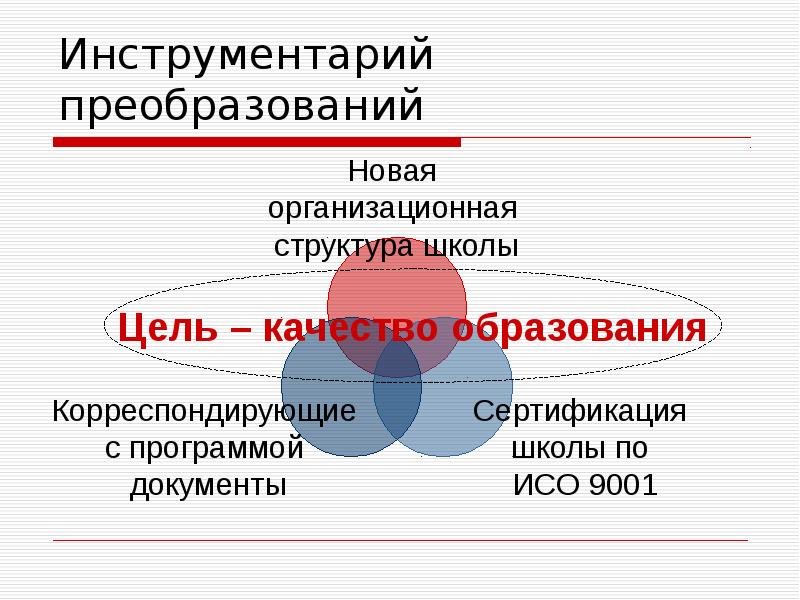 Инструментарий преобразований

Новая организационная структура школы

Цель – качество образования

Корреспондирующие с программой документы

Сертификация школы по ИСО 9001